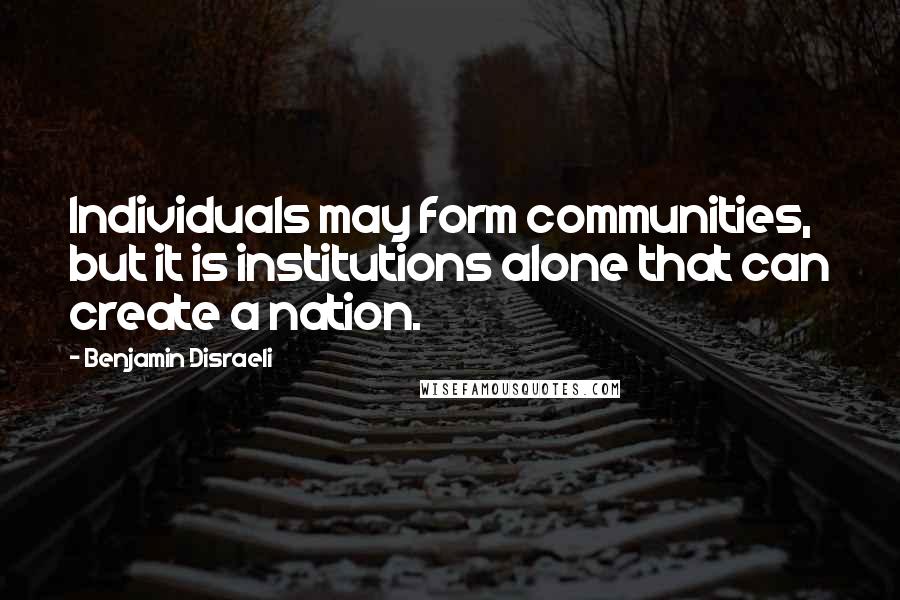 Individuals may form communities, but it is institutions alone that can create a nation.

- Benjamin Disraeli

WISEFAMOUSQUOTES.COM